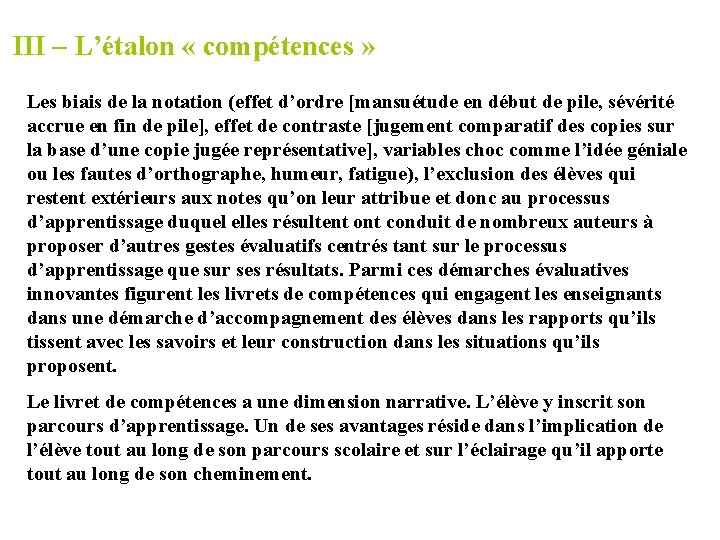 III – L’étalon « compétences »

Les biais de la notation (effet d’ordre [mansuétude en début de pile, sévérité accrue en fin de pile], effet de contraste [jugement comparatif des copies sur la base d’une copie jugée représentative], variables choc comme l’idée géniale ou les fautes d’orthographe, humeur, fatigue), l’exclusion des élèves qui restent extérieurs aux notes qu’on leur attribue et donc au processus d’apprentissage duquel elles résultent ont conduit de nombreux auteurs à proposer d’autres gestes évaluatifs centrés tant sur le processus d’apprentissage que sur ses résultats. Parmi ces démarches évaluatives innovantes figurent les livrets de compétences qui engagent les enseignants dans une démarche d’accompagnement des élèves dans les rapports qu’ils tissent avec les savoirs et leur construction dans les situations qu’ils proposent.

Le livret de compétences a une dimension narrative. L’élève y inscrit son parcours d’apprentissage. Un de ses avantages réside dans l’implication de l’élève tout au long de son parcours scolaire et sur l’éclairage qu’il apporte tout au long de son cheminement.